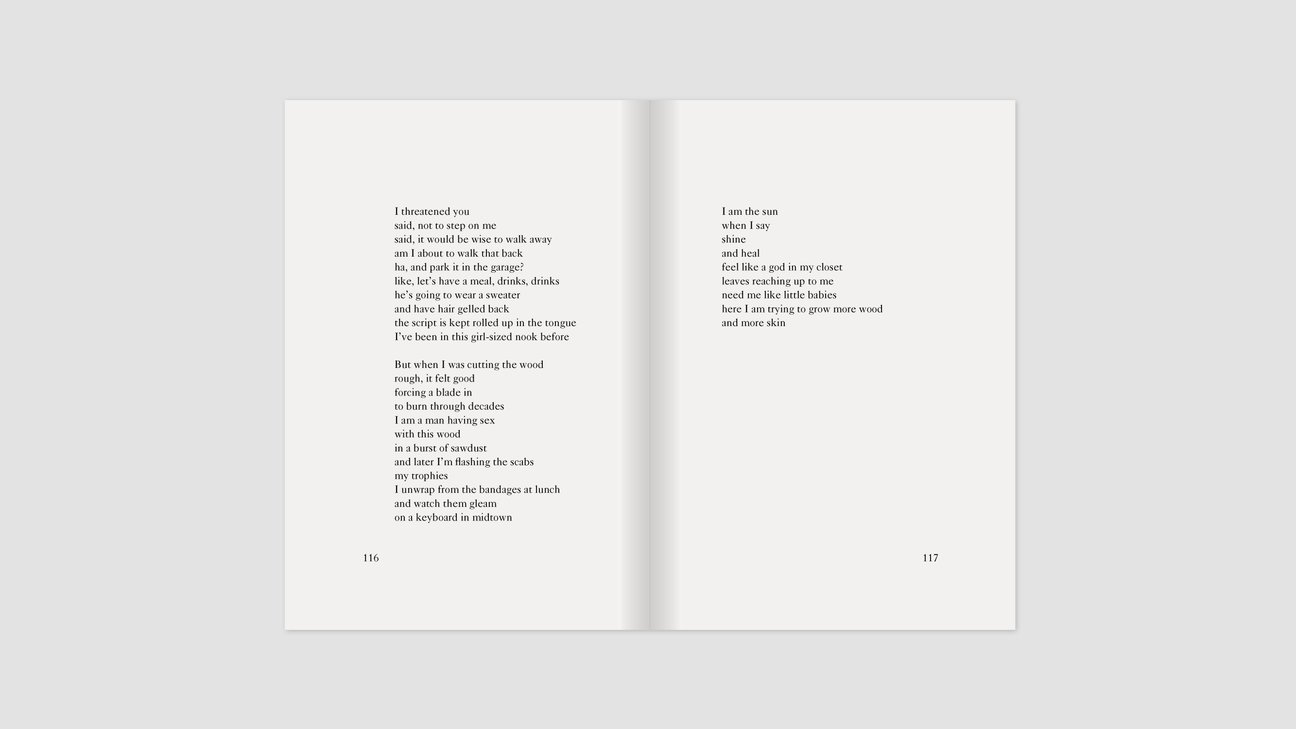 I threatened you
said, not to step on me
said, it would be wise to walk away
am I about to walk that back
ha, and park it in the garage?
like, let's have a meal, drinks, drinks
he's going to wear a sweater
and have hair gelled back
the script is kept rolled up in the tongue
I've been in this girl-sized nook before

But when I was cutting the wood
rough, it felt good
forcing a blade in
to burn through decades
I am a man having sex
with this wood
in a burst of sawdust
and later I'm flashing the scabs
my trophies
I unwrap from the bandages at lunch
and watch them gleam
on a keyboard in midtown

116

I am the sun
when I say
shine
and heal
feel like a god in my closet
leaves reaching up to me
need me like little babies
here I am trying to grow more wood
and more skin

117